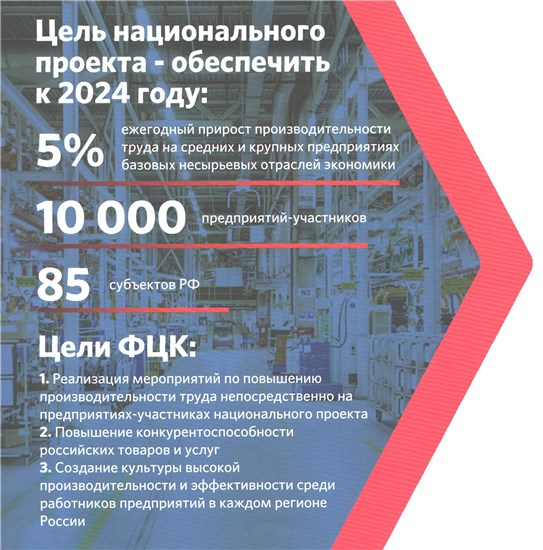 Цель национального проекта - обеспечить к 2024 году:

5% ежегодный прирост производительности труда на средних и крупных предприятиях базовых несырьевых отраслей экономики

10 000 предприятий-участников

85 субъектов РФ

Цели ФЦК:

1. Реализация мероприятий по повышению производительности труда непосредственно на предприятиях-участниках национального проекта
2. Повышение конкурентоспособности российских товаров и услуг
3. Создание культуры высокой производительности и эффективности среди работников предприятий в каждом регионе России